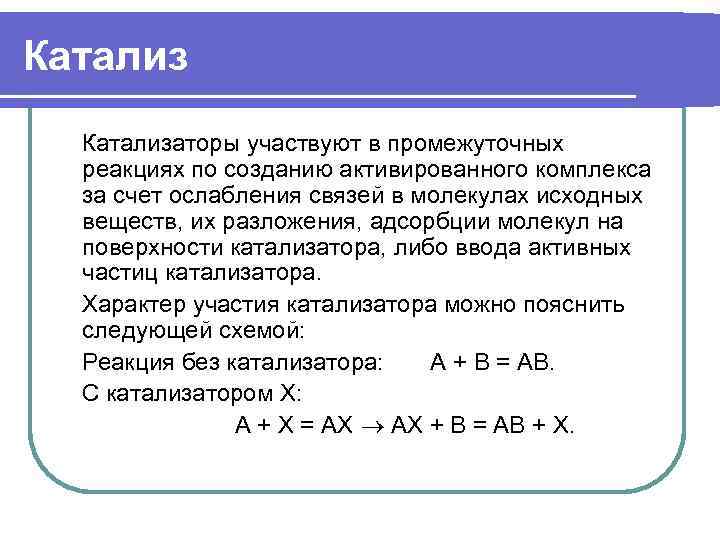 Катализ

Катализаторы участвуют в промежуточных реакциях по созданию активированного комплекса за счет ослабления связей в молекулах исходных веществ, их разложения, адсорбции молекул на поверхности катализатора, либо ввода активных частиц катализатора.

Характер участия катализатора можно пояснить следующей схемой:

Реакция без катализатора: $A + B = AB$.

С катализатором X:

$A + X = AX \rightarrow AX + B = AB + X$.